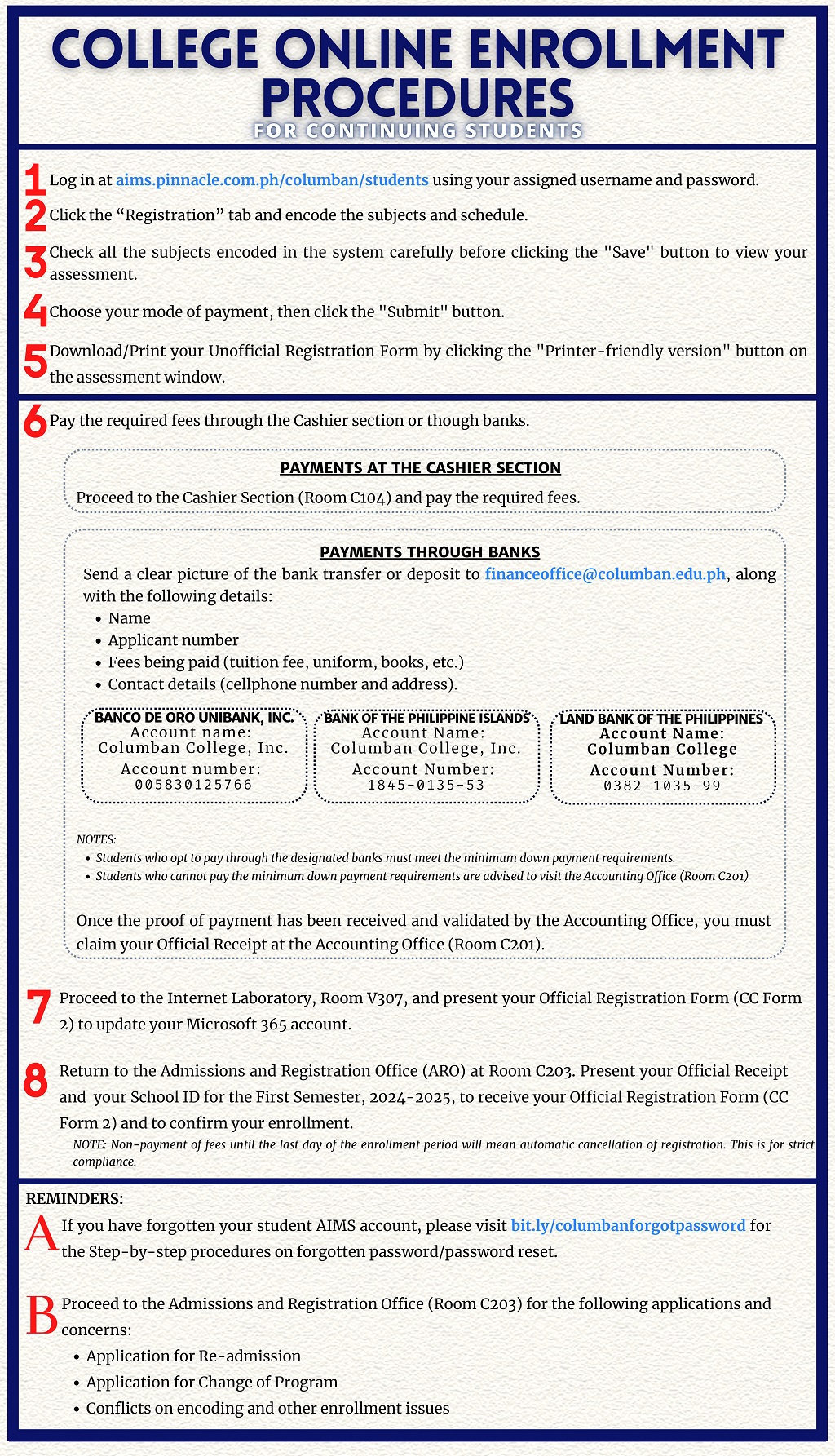 COLLEGE ONLINE ENROLLMENT PROCEDURES
FOR CONTINUING STUDENTS

1 Log in at aims.pinnacle.com.ph/columban/students using your assigned username and password.

2 Click the “Registration” tab and encode the subjects and schedule.

3 Check all the subjects encoded in the system carefully before clicking the "Save" button to view your assessment.

4 Choose your mode of payment, then click the "Submit" button.

5 Download/Print your Unofficial Registration Form by clicking the "Printer-friendly version" button on the assessment window.

6 Pay the required fees through the Cashier section or though banks.

PAYMENTS AT THE CASHIER SECTION
Proceed to the Cashier Section (Room C104) and pay the required fees.

PAYMENTS THROUGH BANKS
Send a clear picture of the bank transfer or deposit to financeoffice@columban.edu.ph, along with the following details:
• Name
• Applicant number
• Fees being paid (tuition fee, uniform, books, etc.)
• Contact details (cellphone number and address).

BANCO DE ORO UNIBANK, INC.
Account name:
Columban College, Inc.
Account number:
005830125766

BANK OF THE PHILIPPINE ISLANDS
Account Name:
Columban College, Inc.
Account Number:
1845-0135-53

LAND BANK OF THE PHILIPPINES
Account Name:
Columban College
Account Number:
0382-1035-99

NOTES:
• Students who opt to pay through the designated banks must meet the minimum down payment requirements.
• Students who cannot pay the minimum down payment requirements are advised to visit the Accounting Office (Room C201)

Once the proof of payment has been received and validated by the Accounting Office, you must claim your Official Receipt at the Accounting Office (Room C201).

7 Proceed to the Internet Laboratory, Room V307, and present your Official Registration Form (CC Form 2) to update your Microsoft 365 account.

8 Return to the Admissions and Registration Office (ARO) at Room C203. Present your Official Receipt and your School ID for the First Semester, 2024-2025, to receive your Official Registration Form (CC Form 2) and to confirm your enrollment.
NOTE: Non-payment of fees until the last day of the enrollment period will mean automatic cancellation of registration. This is for strict compliance.

REMINDERS:
A If you have forgotten your student AIMS account, please visit bit.ly/columbanforgotpassword for the Step-by-step procedures on forgotten password/password reset.

B Proceed to the Admissions and Registration Office (Room C203) for the following applications and concerns:
• Application for Re-admission
• Application for Change of Program
• Conflicts on encoding and other enrollment issues